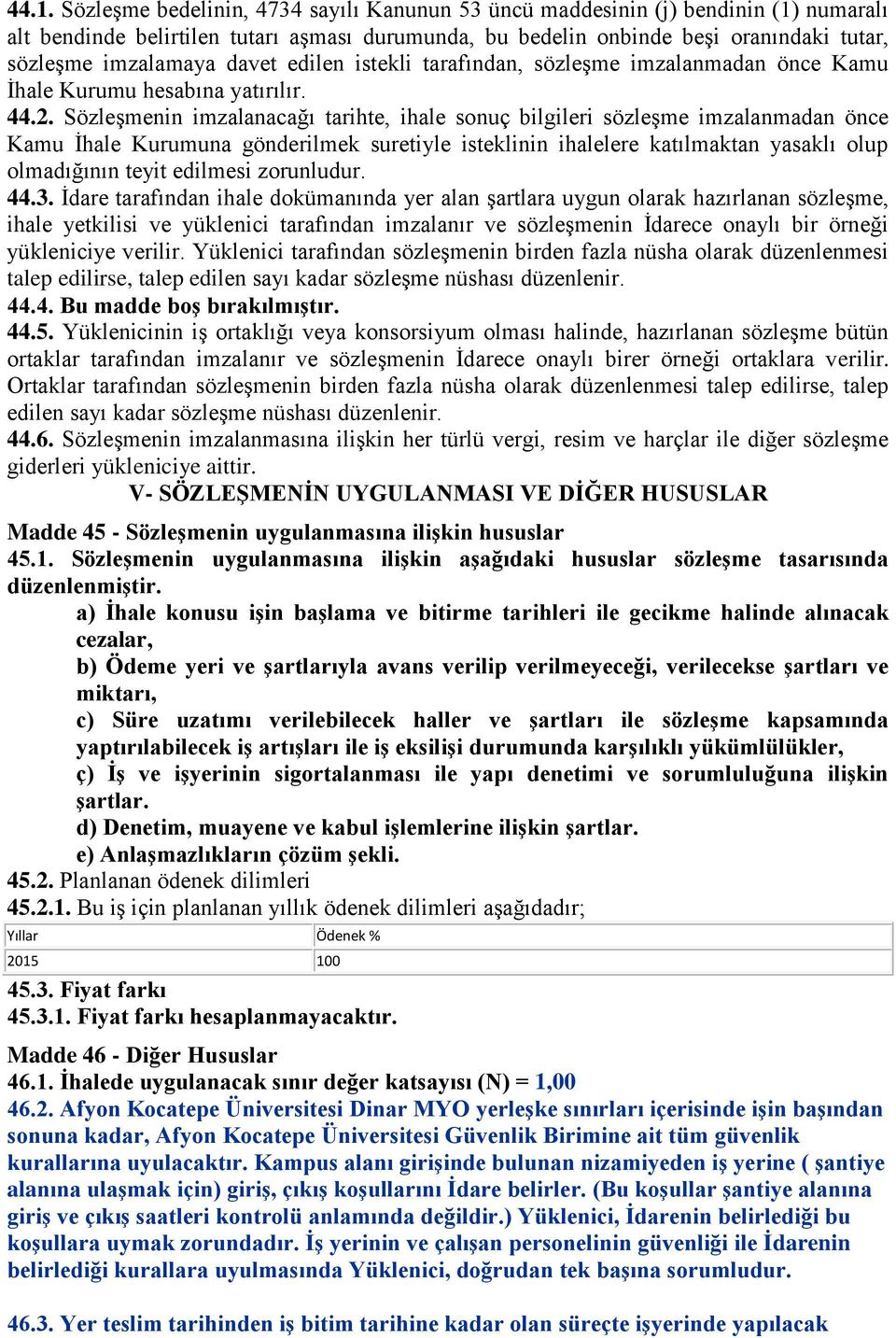 44.1. Sözleşme bedelinin, 4734 sayılı Kanunun 53 üncü maddesinin (j) bendinin (1) numaralı alt bendinde belirtilen tutarı aşması durumunda, bu bedelin onbinde beşi oranındaki tutar, sözleşme imzalamaya davet edilen istekli tarafından, sözleşme imzalanmadan önce Kamu İhale Kurumu hesabına yatırılır.
44.2. Sözleşmenin imzalanacağı tarihte, ihale sonuç bilgileri sözleşme imzalanmadan önce Kamu İhale Kurumuna gönderilmek suretiyle isteklinin ihalelere katılmaktan yasaklı olup olmadığının teyit edilmesi zorunludur.
44.3. İdare tarafından ihale dokümanında yer alan şartlara uygun olarak hazırlanan sözleşme, ihale yetkilisi ve yüklenici tarafından imzalanır ve sözleşmenin İdarece onaylı bir örneği yükleniciye verilir. Yüklenici tarafından sözleşmenin birden fazla nüsha olarak düzenlenmesi talep edilirse, talep edilen sayı kadar sözleşme nüshası düzenlenir.
44.4. Bu madde boş bırakılmıştır.
44.5. Yüklenicinin iş ortaklığı veya konsorsiyum olması halinde, hazırlanan sözleşme bütün ortaklar tarafından imzalanır ve sözleşmenin İdarece onaylı birer örneği ortaklara verilir. Ortaklar tarafından sözleşmenin birden fazla nüsha olarak düzenlenmesi talep edilirse, talep edilen sayı kadar sözleşme nüshası düzenlenir.
44.6. Sözleşmenin imzalanmasına ilişkin her türlü vergi, resim ve harçlar ile diğer sözleşme giderleri yükleniciye aittir.
V- SÖZLEŞMENİN UYGULANMASI VE DİĞER HUSUSLAR
Madde 45 - Sözleşmenin uygulanmasına ilişkin hususlar
45.1. Sözleşmenin uygulanmasına ilişkin aşağıdaki hususlar sözleşme tasarısında düzenlenmiştir.
a) İhale konusu işin başlama ve bitirme tarihleri ile gecikme halinde alınacak cezalar,
b) Ödeme yeri ve şartlarıyla avans verilip verilmeyeceği, verilecekse şartları ve miktarı,
c) Süre uzatımı verilebilecek haller ve şartları ile sözleşme kapsamında yaptırılabilecek iş artışları ile iş eksilişi durumunda karşılıklı yükümlülükler,
ç) İş ve işyerinin sigortalanması ile yapı denetimi ve sorumluluğuna ilişkin şartlar.
d) Denetim, muayene ve kabul işlemlerine ilişkin şartlar.
e) Anlaşmazlıkların çözüm şekli.
45.2. Planlanan ödenek dilimleri
45.2.1. Bu iş için planlanan yıllık ödenek dilimleri aşağıdadır;
| Yıllar | Ödenek % |
|---|---|
| 2015 | 100 |
45.3. Fiyat farkı
45.3.1. Fiyat farkı hesaplanmayacaktır.
Madde 46 - Diğer Hususlar
46.1. İhalede uygulanacak sınır değer katsayısı (N) = 1,00
46.2. Afyon Kocatepe Üniversitesi Dinar MYO yerleşke sınırları içerisinde işin başından sonuna kadar, Afyon Kocatepe Üniversitesi Güvenlik Birimine ait tüm güvenlik kurallarına uyulacaktır. Kampus alanı girişinde bulunan nizamiyeden iş yerine ( şantiye alanına ulaşmak için) giriş, çıkış koşullarını İdare belirler. (Bu koşullar şantiye alanına giriş ve çıkış saatleri kontrolü anlamında değildir.) Yüklenici, İdarenin belirlediği bu koşullara uymak zorundadır. İş yerinin ve çalışan personelinin güvenliği ile İdarenin belirlediği kurallara uyulmasında Yüklenici, doğrudan tek başına sorumludur.

46.3. Yer teslim tarihinden iş bitim tarihine kadar olan süreçte işyerinde yapılacak